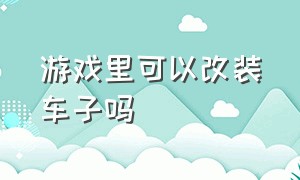 游戏里可以改装车子吗